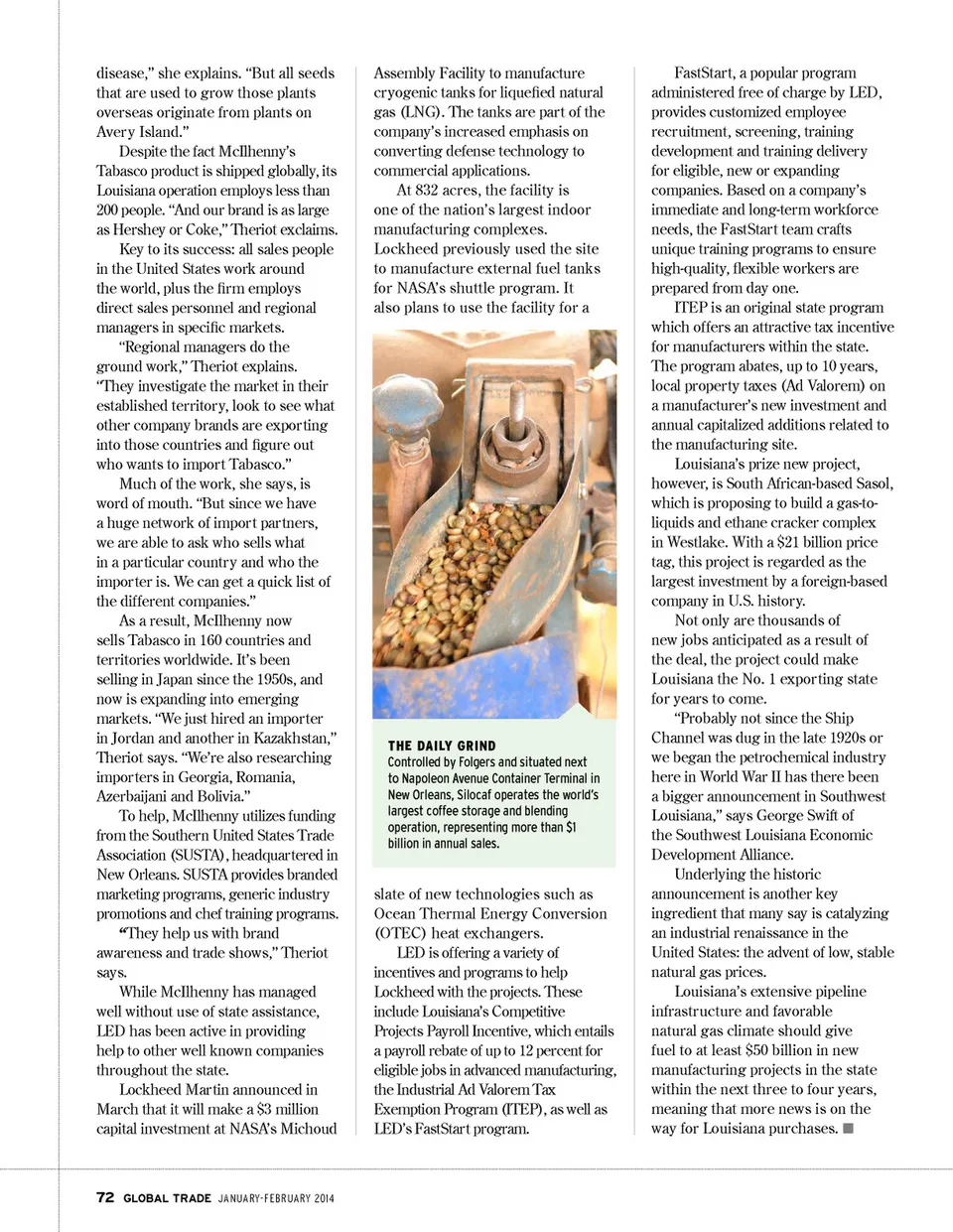 disease," she explains. "But all seeds that are used to grow those plants overseas originate from plants on Avery Island."

Despite the fact McIlhenny's Tabasco product is shipped globally, its Louisiana operation employs less than 200 people. "And our brand is as large as Hershey or Coke," Theriot exclaims.

Key to its success: all sales people in the United States work around the world, plus the firm employs direct sales personnel and regional managers in specific markets.

"Regional managers do the ground work," Theriot explains. "They investigate the market in their established territory, look to see what other company brands are exporting into those countries and figure out who wants to import Tabasco."

Much of the work, she says, is word of mouth. "But since we have a huge network of import partners, we are able to ask who sells what in a particular country and who the importer is. We can get a quick list of the different companies."

As a result, McIlhenny now sells Tabasco in 160 countries and territories worldwide. It's been selling in Japan since the 1950s, and now is expanding into emerging markets. "We just hired an importer in Jordan and another in Kazakhstan," Theriot says. "We're also researching importers in Georgia, Romania, Azerbaijani and Bolivia."

To help, McIlhenny utilizes funding from the Southern United States Trade Association (SUSTA), headquartered in New Orleans. SUSTA provides branded marketing programs, generic industry promotions and chef training programs.

"They help us with brand awareness and trade shows," Theriot says.

While McIlhenny has managed well without use of state assistance, LED has been active in providing help to other well known companies throughout the state.

Lockheed Martin announced in March that it will make a $3 million capital investment at NASA's Michoud Assembly Facility to manufacture cryogenic tanks for liquefied natural gas (LNG). The tanks are part of the company's increased emphasis on converting defense technology to commercial applications.

At 832 acres, the facility is one of the nation's largest indoor manufacturing complexes. Lockheed previously used the site to manufacture external fuel tanks for NASA's shuttle program. It also plans to use the facility for a

THE DAILY GRIND
Controlled by Folgers and situated next to Napoleon Avenue Container Terminal in New Orleans, Silocaf operates the world's largest coffee storage and blending operation, representing more than $1 billion in annual sales.

slate of new technologies such as Ocean Thermal Energy Conversion (OTEC) heat exchangers.

LED is offering a variety of incentives and programs to help Lockheed with the projects. These include Louisiana's Competitive Projects Payroll Incentive, which entails a payroll rebate of up to 12 percent for eligible jobs in advanced manufacturing, the Industrial Ad Valorem Tax Exemption Program (ITEP), as well as LED's FastStart program.

FastStart, a popular program administered free of charge by LED, provides customized employee recruitment, screening, training development and training delivery for eligible, new or expanding companies. Based on a company's immediate and long-term workforce needs, the FastStart team crafts unique training programs to ensure high-quality, flexible workers are prepared from day one.

ITEP is an original state program which offers an attractive tax incentive for manufacturers within the state. The program abates, up to 10 years, local property taxes (Ad Valorem) on a manufacturer's new investment and annual capitalized additions related to the manufacturing site.

Louisiana's prize new project, however, is South African-based Sasol, which is proposing to build a gas-to-liquids and ethane cracker complex in Westlake. With a $21 billion price tag, this project is regarded as the largest investment by a foreign-based company in U.S. history.

Not only are thousands of new jobs anticipated as a result of the deal, the project could make Louisiana the No. 1 exporting state for years to come.

"Probably not since the Ship Channel was dug in the late 1920s or we began the petrochemical industry here in World War II has there been a bigger announcement in Southwest Louisiana," says George Swift of the Southwest Louisiana Economic Development Alliance.

Underlying the historic announcement is another key ingredient that many say is catalyzing an industrial renaissance in the United States: the advent of low, stable natural gas prices.

Louisiana's extensive pipeline infrastructure and favorable natural gas climate should give fuel to at least $50 billion in new manufacturing projects in the state within the next three to four years, meaning that more news is on the way for Louisiana purchases.

72 GLOBAL TRADE JANUARY-FEBRUARY 2014